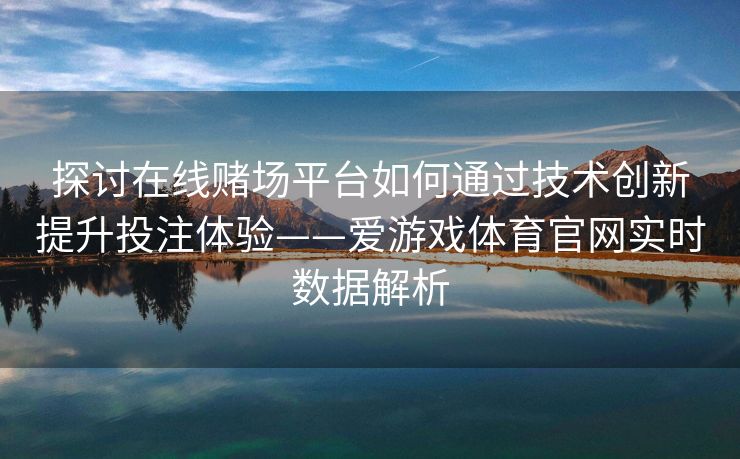 探讨在线赌场平台如何通过技术创新提升投注体验——爱游戏体育官网实时数据解析